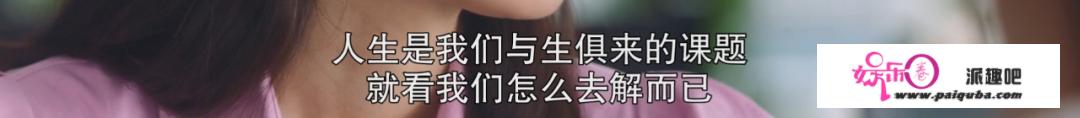 人生是我们与生俱来的课题
就看我们怎么去解而已

娱乐圈 派趣吧
www.paiquba.com